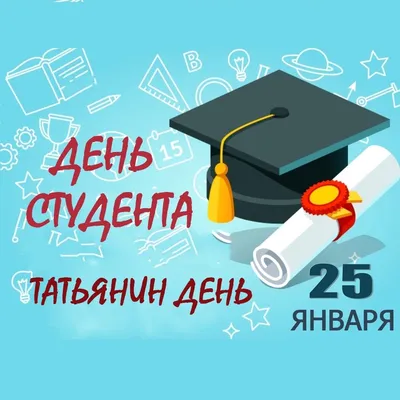 B
15
ДЕНЬ СТУДЕНТА
ТАТЬЯНИН ДЕНЬ
25 ЯНВАРЯ